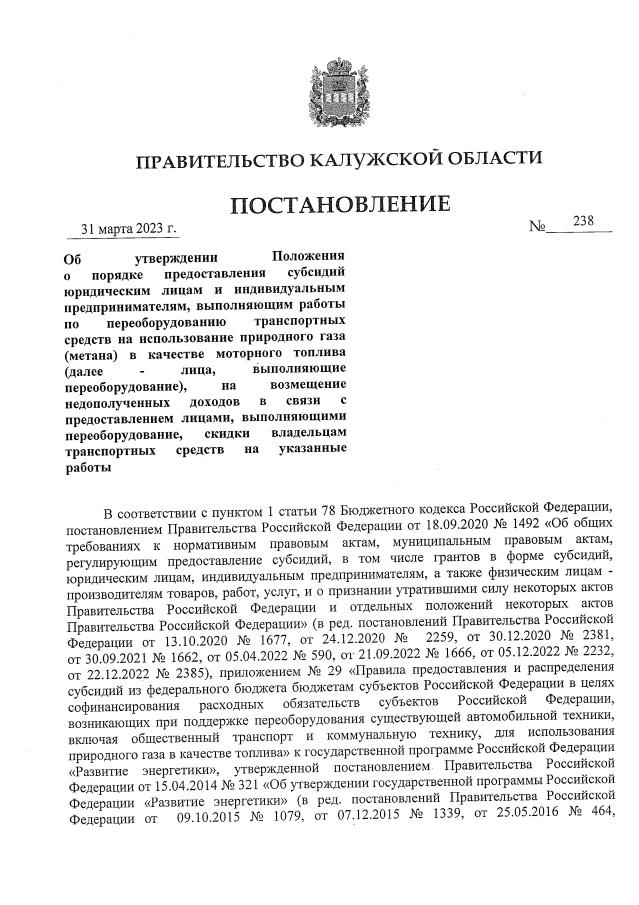 ПРАВИТЕЛЬСТВО КАЛУЖСКОЙ ОБЛАСТИ

ПОСТАНОВЛЕНИЕ

31 марта 2023 г.

№ 238

Об утверждении Положения о порядке предоставления субсидий юридическим лицам и индивидуальным предпринимателям, выполняющим работы по переоборудованию транспортных средств на использование природного газа (метана) в качестве моторного топлива (далее - лица, выполняющие переоборудование), на возмещение недополученных доходов в связи с предоставлением лицами, выполняющими переоборудование, скидки владельцам транспортных средств на указанные работы

В соответствии с пунктом 1 статьи 78 Бюджетного кодекса Российской Федерации, постановлением Правительства Российской Федерации от 18.09.2020 № 1492 «Об общих требованиях к нормативным правовым актам, муниципальным правовым актам, регулирующим предоставление субсидий, в том числе грантов в форме субсидий, юридическим лицам, индивидуальным предпринимателям, а также физическим лицам - производителям товаров, работ, услуг, и о признании утратившими силу некоторых актов Правительства Российской Федерации и отдельных положений некоторых актов Правительства Российской Федерации» (в ред. постановлений Правительства Российской Федерации от 13.10.2020 № 1677, от 24.12.2020 № 2259, от 30.12.2020 № 2381, от 30.09.2021 № 1662, от 05.04.2022 № 590, от 21.09.2022 № 1666, от 05.12.2022 № 2232, от 22.12.2022 № 2385), приложением № 29 «Правила предоставления и распределения субсидий из федерального бюджета бюджетам субъектов Российской Федерации в целях софинансирования расходных обязательств субъектов Российской Федерации, возникающих при поддержке переоборудования существующей автомобильной техники, включая общественный транспорт и коммунальную технику, для использования природного газа в качестве топлива» к государственной программе Российской Федерации «Развитие энергетики», утвержденной постановлением Правительства Российской Федерации от 15.04.2014 № 321 «Об утверждении государственной программы Российской Федерации «Развитие энергетики» (в ред. постановлений Правительства Российской Федерации от 09.10.2015 № 1079, от 07.12.2015 № 1339, от 25.05.2016 № 464,